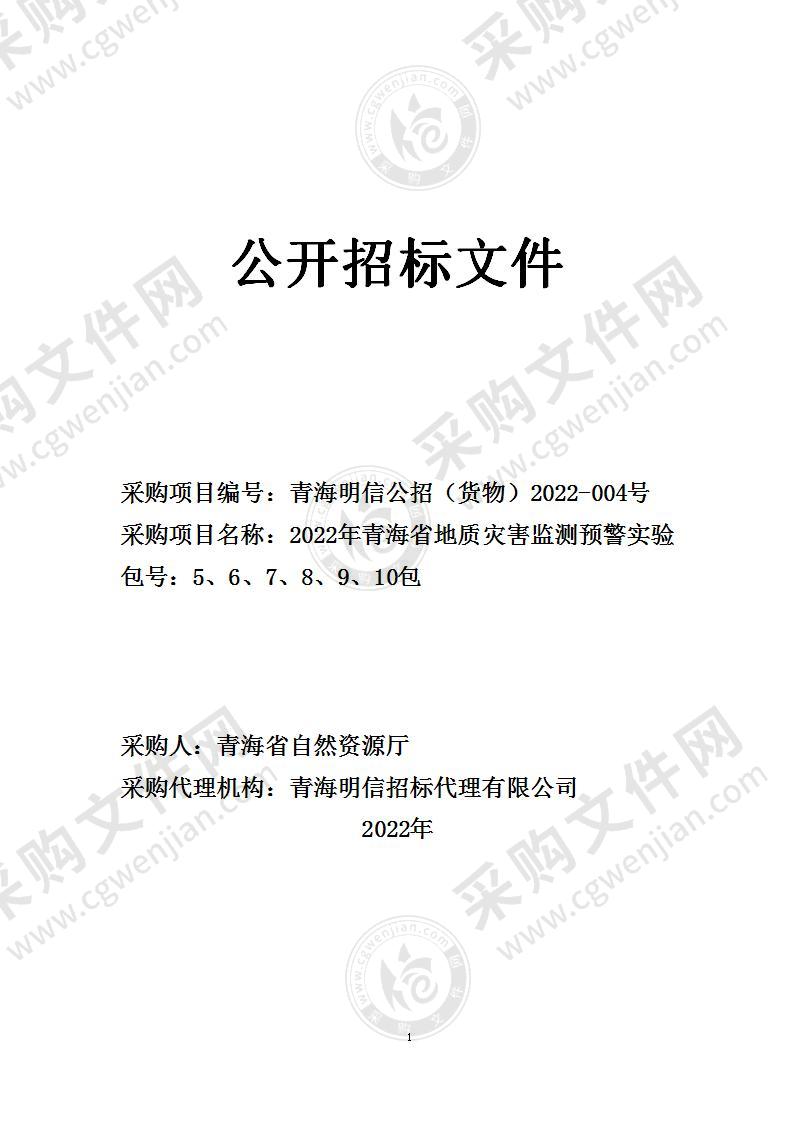 采购文件网
www.cgwenjian.com

公开招标文件

采购项目编号：青海明信公招（货物）2022-004号
采购项目名称：2022年青海省地质灾害监测预警实验
包号：5、6、7、8、9、10包

采购人：青海省自然资源厅
采购代理机构：青海明信招标代理有限公司
2022年

1